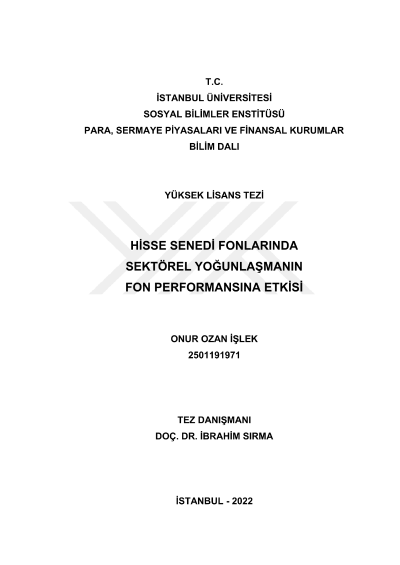 T.C.
İSTANBUL ÜNİVERSİTESİ
SOSYAL BİLİMLER ENSTİTÜSÜ
PARA, SERMAYE PİYASALARI VE FİNANSAL KURUMLAR
BİLİM DALI

YÜKSEK LİSANS TEZİ

HİSSE SENEDİ FONLARINDA
SEKTÖREL YOĞUNLAŞMANIN
FON PERFORMANSINA ETKİSİ

ONUR OZAN İŞLEK
2501191971

TEZ DANIŞMANI
DOÇ. DR. İBRAHİM SIRMA

İSTANBUL - 2022